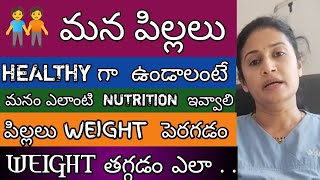 మన పిల్లలు

HEALTHY గా ఉండాలంటే

మనం ఎలాంటి NUTRITION ఇవ్వాలి

పిల్లలు WEIGHT పెరగడం

WEIGHT తగ్గడం ఎలా . .